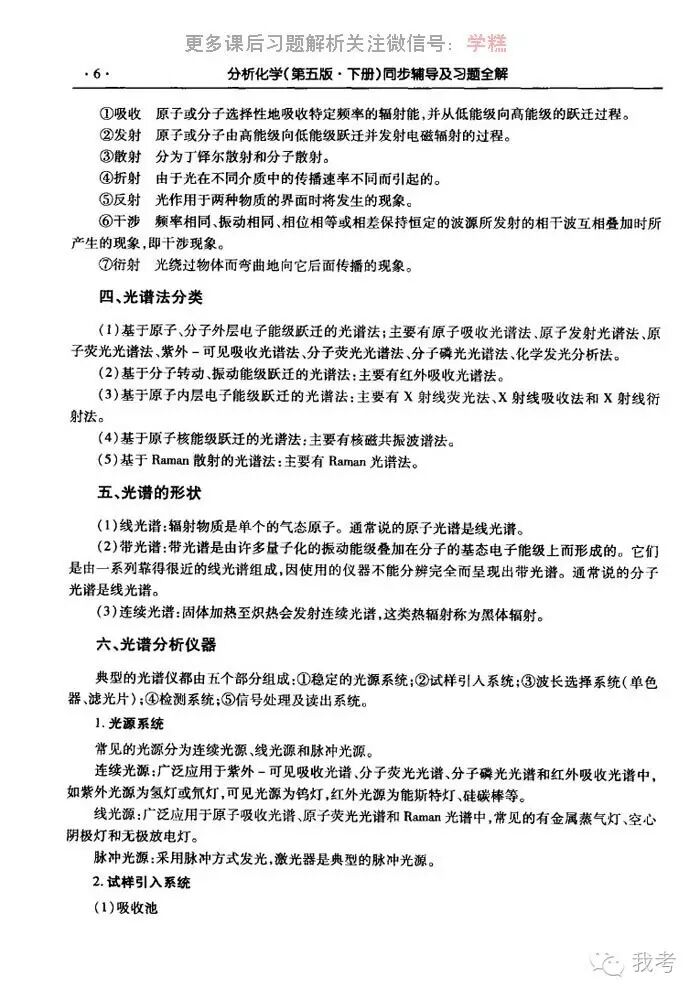 更多课后习题解析关注微信号：学糕

·6·　分析化学(第五版·下册)同步辅导及习题全解

①吸收　原子或分子选择性地吸收特定频率的辐射能，并从低能级向高能级的跃迁过程。
②发射　原子或分子由高能级向低能级跃迁并发射电磁辐射的过程。
③散射　分为丁铎尔散射和分子散射。
④折射　由于光在不同介质中的传播速率不同而引起的。
⑤反射　光作用于两种物质的界面时将发生的现象。
⑥干涉　频率相同、振动相同、相位相等或相差保持恒定的波源所发射的相干波互相叠加时所产生的现象，即干涉现象。
⑦衍射　光绕过物体而弯曲地向它后面传播的现象。

四、光谱法分类

(1)基于原子、分子外层电子能级跃迁的光谱法：主要有原子吸收光谱法、原子发射光谱法、原子荧光光谱法、紫外－可见吸收光谱法、分子荧光光谱法、分子磷光光谱法、化学发光分析法。
(2)基于分子转动、振动能级跃迁的光谱法：主要有红外吸收光谱法。
(3)基于原子内层电子能级跃迁的光谱法：主要有 X 射线荧光法、X 射线吸收法和 X 射线衍射法。
(4)基于原子核能级跃迁的光谱法：主要有核磁共振波谱法。
(5)基于 Raman 散射的光谱法：主要有 Raman 光谱法。

五、光谱的形状

(1)线光谱：辐射物质是单个的气态原子。通常说的原子光谱是线光谱。
(2)带光谱：带光谱是由许多量子化的振动能级叠加在分子的基态电子能级上而形成的。它们是由一系列靠得很近的线光谱组成，因使用的仪器不能分辨完全而呈现出带光谱。通常说的分子光谱是线光谱。
(3)连续光谱：固体加热至炽热会发射连续光谱，这类热辐射称为黑体辐射。

六、光谱分析仪器

典型的光谱仪都由五个部分组成：①稳定的光源系统；②试样引入系统；③波长选择系统(单色器、滤光片)；④检测系统；⑤信号处理及读出系统。

1. 光源系统

常见的光源分为连续光源、线光源和脉冲光源。
连续光源：广泛应用于紫外－可见吸收光谱、分子荧光光谱、分子磷光光谱和红外吸收光谱中，如紫外光源为氢灯或氘灯，可见光源为钨灯，红外光源为能斯特灯、硅碳棒等。
线光源：广泛应用于原子吸收光谱、原子荧光光谱和 Raman 光谱中，常见的有金属蒸气灯、空心阴极灯和无极放电灯。
脉冲光源：采用脉冲方式发光，激光器是典型的脉冲光源。

2. 试样引入系统

(1)吸收池

我考